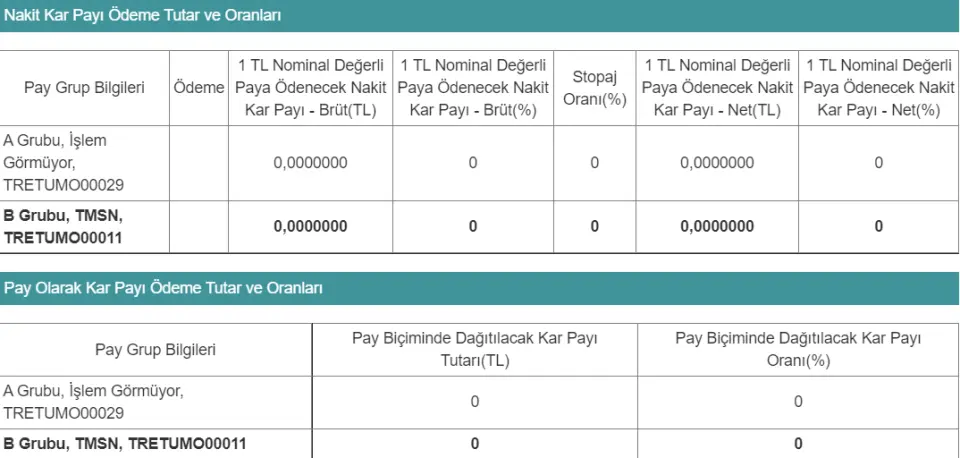 Nakit Kar Payı Ödeme Tutar ve Oranları

| Pay Grup Bilgileri | Ödeme | 1 TL Nominal Değerli Paya Ödenecek Nakit Kar Payı - Brüt(TL) | 1 TL Nominal Değerli Paya Ödenecek Nakit Kar Payı - Brüt(%) | Stopaj Oranı(%) | 1 TL Nominal Değerli Paya Ödenecek Nakit Kar Payı - Net(TL) | 1 TL Nominal Değerli Paya Ödenecek Nakit Kar Payı - Net(%) |
|---|---|---|---|---|---|---|
| A Grubu, İşlem Görmüyor, TRETUMO00029 | | 0,0000000 | 0 | 0 | 0,0000000 | 0 |
| **B Grubu, TMSN, TRETUMO00011** | | **0,0000000** | **0** | **0** | **0,0000000** | **0** |

Pay Olarak Kar Payı Ödeme Tutar ve Oranları

| Pay Grup Bilgileri | Pay Biçiminde Dağıtılacak Kar Payı Tutarı(TL) | Pay Biçiminde Dağıtılacak Kar Payı Oranı(%) |
|---|---|---|
| A Grubu, İşlem Görmüyor, TRETUMO00029 | 0 | 0 |
| **B Grubu, TMSN, TRETUMO00011** | **0** | **0** |